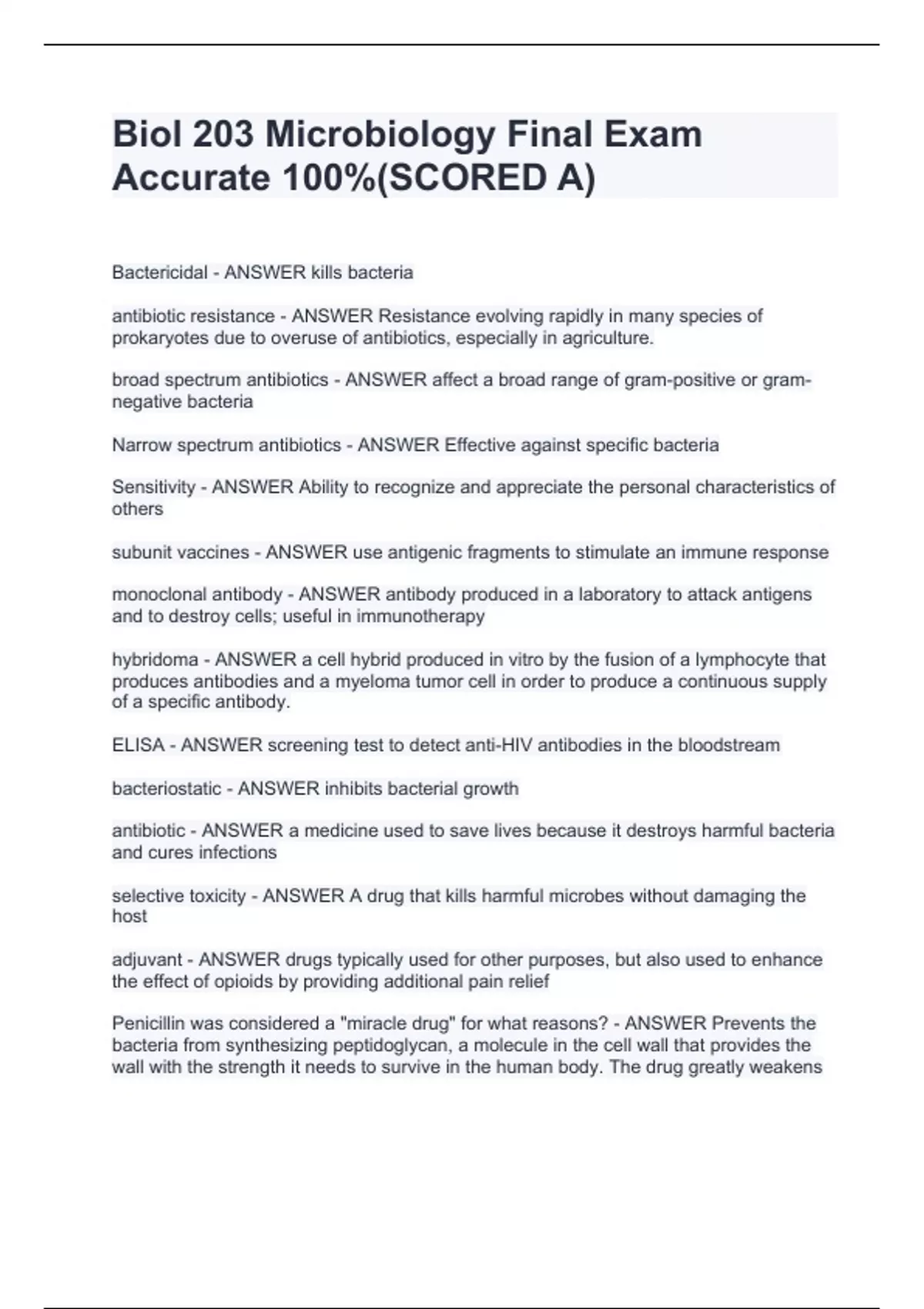 Biol 203 Microbiology Final Exam Accurate 100%(SCORED A)

Bactericidal - ANSWER kills bacteria

antibiotic resistance - ANSWER Resistance evolving rapidly in many species of prokaryotes due to overuse of antibiotics, especially in agriculture.

broad spectrum antibiotics - ANSWER affect a broad range of gram-positive or gram-negative bacteria

Narrow spectrum antibiotics - ANSWER Effective against specific bacteria

Sensitivity - ANSWER Ability to recognize and appreciate the personal characteristics of others

subunit vaccines - ANSWER use antigenic fragments to stimulate an immune response

monoclonal antibody - ANSWER antibody produced in a laboratory to attack antigens and to destroy cells; useful in immunotherapy

hybridoma - ANSWER a cell hybrid produced in vitro by the fusion of a lymphocyte that produces antibodies and a myeloma tumor cell in order to produce a continuous supply of a specific antibody.

ELISA - ANSWER screening test to detect anti-HIV antibodies in the bloodstream

bacteriostatic - ANSWER inhibits bacterial growth

antibiotic - ANSWER a medicine used to save lives because it destroys harmful bacteria and cures infections

selective toxicity - ANSWER A drug that kills harmful microbes without damaging the host

adjuvant - ANSWER drugs typically used for other purposes, but also used to enhance the effect of opioids by providing additional pain relief

Penicillin was considered a "miracle drug" for what reasons? - ANSWER Prevents the bacteria from synthesizing peptidoglycan, a molecule in the cell wall that provides the wall with the strength it needs to survive in the human body. The drug greatly weakens